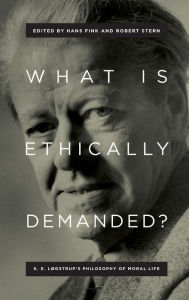 EDITED BY HANS FINK AND ROBERT STERN

WHAT IS ETHICALLY DEMANDED?

K. E. LØGSTRUP'S PHILOSOPHY OF MORAL LIFE